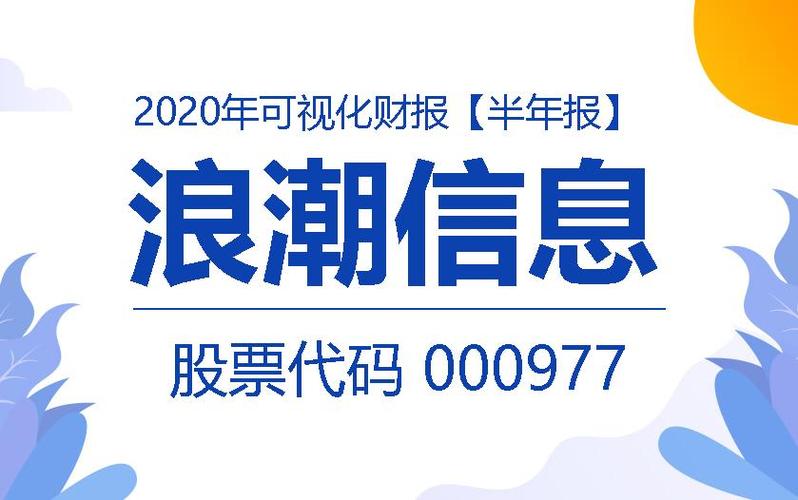 2020年可视化财报【半年报】

浪潮信息

股票代码 000977